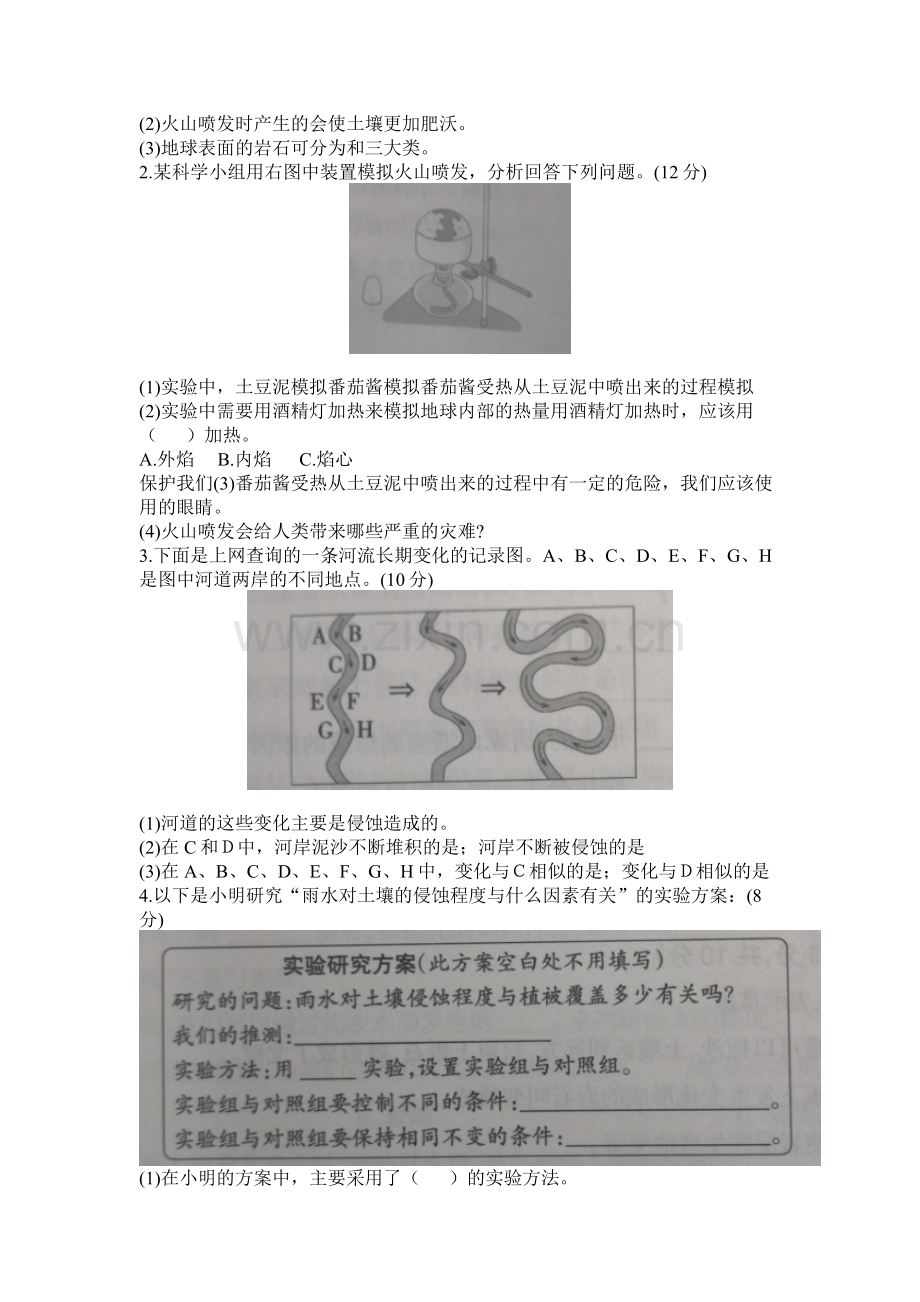 (2)火山喷发时产生的会使土壤更加肥沃。
(3)地球表面的岩石可分为和三大类。
2.某科学小组用右图中装置模拟火山喷发，分析回答下列问题。(12分)

(1)实验中，土豆泥模拟番茄酱模拟番茄酱受热从土豆泥中喷出来的过程模拟
(2)实验中需要用酒精灯加热来模拟地球内部的热量用酒精灯加热时，应该用（ ）加热。
A.外焰 B.内焰 C.焰心
保护我们(3)番茄酱受热从土豆泥中喷出来的过程中有一定的危险，我们应该使用的眼睛。
(4)火山喷发会给人类带来哪些严重的灾难?
3.下面是上网查询的一条河流长期变化的记录图。A、B、C、D、E、F、G、H是图中河道两岸的不同地点。(10分)

A B
C D
E F
G H
⇒ ⇒

(1)河道的这些变化主要是侵蚀造成的。
(2)在C和D中，河岸泥沙不断堆积的是；河岸不断被侵蚀的是
(3)在A、B、C、D、E、F、G、H中，变化与C相似的是；变化与D相似的是
4.以下是小明研究“雨水对土壤的侵蚀程度与什么因素有关”的实验方案：(8分)

实验研究方案(此方案空白处不用填写)
研究的问题：雨水对土壤侵蚀程度与植被覆盖多少有关吗?
我们的推测：____
实验方法：用____实验，设置实验组与对照组。
实验组与对照组要控制不同的条件：____。
实验组与对照组要保持相同不变的条件：____。
(1)在小明的方案中，主要采用了（ ）的实验方法。

www.zixin.com.cn